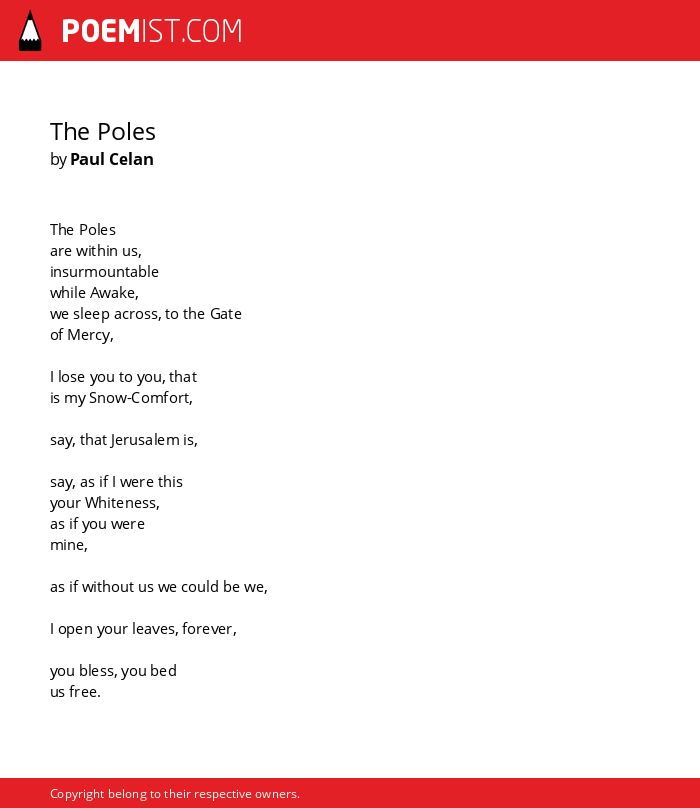 POEMIST.COM

The Poles
by Paul Celan

The Poles
are within us,
insurmountable
while Awake,
we sleep across, to the Gate
of Mercy,

I lose you to you, that
is my Snow-Comfort,

say, that Jerusalem is,

say, as if I were this
your Whiteness,
as if you were
mine,

as if without us we could be we,

I open your leaves, forever,

you bless, you bed
us free.

Copyright belong to their respective owners.